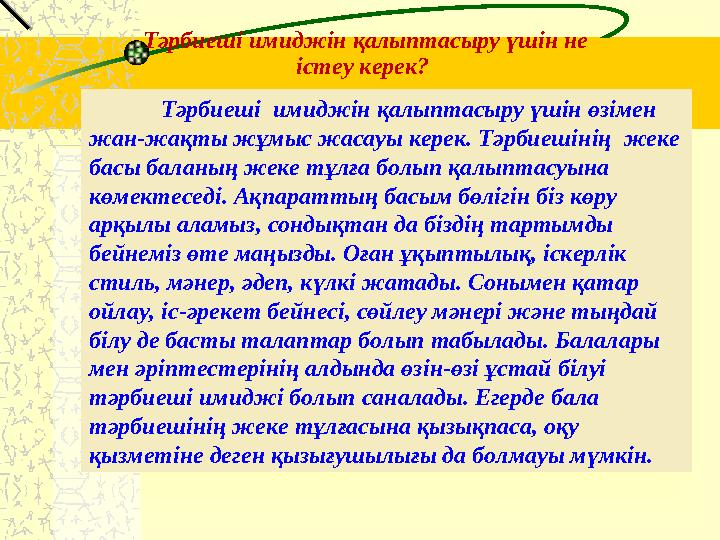 Тәрбиеші имиджін қалыптасыру үшін не істеу керек?

Тәрбиеші имиджін қалыптасыру үшін өзімен жан-жақты жұмыс жасауы керек. Тәрбиешінің жеке басы баланың жеке тұлға болып қалыптасуына көмектеседі. Ақпараттың басым бөлігін біз көру арқылы аламыз, сондықтан да біздің тартымды бейнеміз өте маңызды. Оған ұқыптылық, іскерлік стиль, мәнер, әдеп, күлкі жатады. Сонымен қатар ойлау, іс-әрекет бейнесі, сөйлеу мәнері және тыңдай білу де басты талаптар болып табылады. Балалары мен әріптестерінің алдында өзін-өзі ұстай білуі тәрбиеші имиджі болып саналады. Егерде бала тәрбиешінің жеке тұлғасына қызықпаса, оқу қызметіне деген қызығушылығы да болмауы мүмкін.